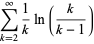 $\sum_{k=2}^{\infty} \frac{1}{k} \ln\left(\frac{k}{k-1}\right)$